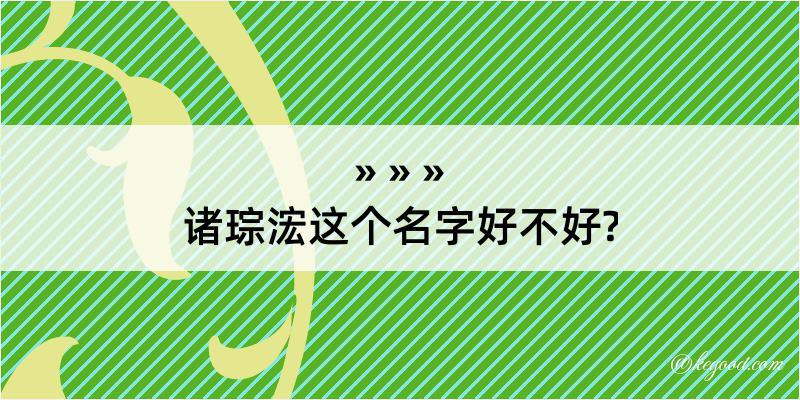 » » »
诸琮浤这个名字好不好?

@kegood.com